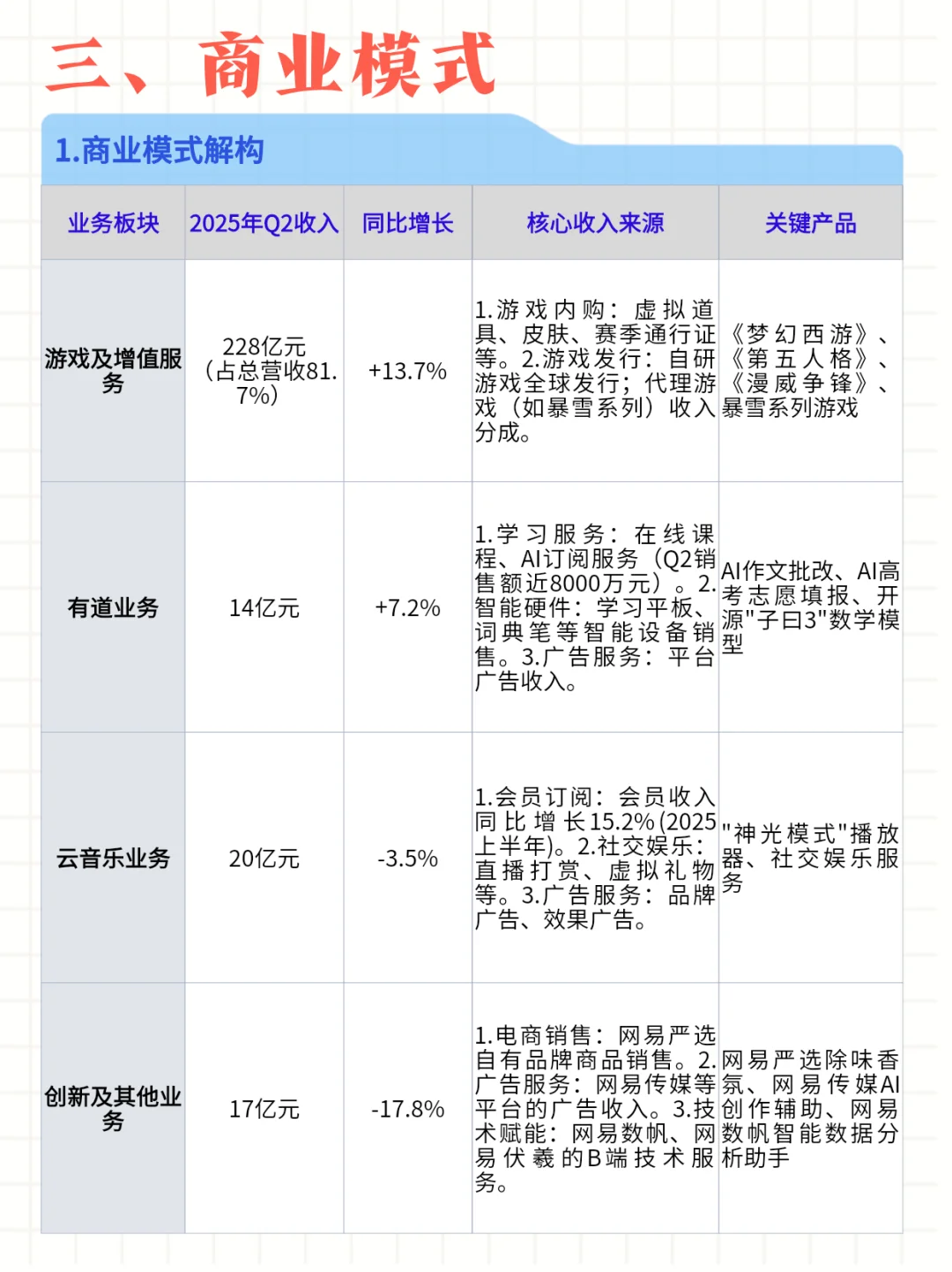 三、商业模式

1.商业模式解构

| 业务板块 | 2025年Q2收入 | 同比增长 | 核心收入来源 | 关键产品 |
|---|---|---|---|---|
| 游戏及增值服务 | 228亿元（占总营收81.7%） | +13.7% | 1.游戏内购：虚拟道具、皮肤、赛季通行证等。2.游戏发行：自研游戏全球发行；代理游戏（如暴雪系列）收入分成。 | 《梦幻西游》、《第五人格》、《漫威争锋》、暴雪系列游戏 |
| 有道业务 | 14亿元 | +7.2% | 1.学习服务：在线课程、AI订阅服务（Q2销售额近8000万元）。2.智能硬件：学习平板、词典笔等智能设备销售。3.广告服务：平台广告收入。 | AI作文批改、AI高考志愿填报、开源"子曰3"数学模型 |
| 云音乐业务 | 20亿元 | -3.5% | 1.会员订阅：会员收入同比增长15.2%(2025上半年)。2.社交娱乐：直播打赏、虚拟礼物等。3.广告服务：品牌广告、效果广告。 | "神光模式"播放器、社交娱乐服务 |
| 创新及其他业务 | 17亿元 | -17.8% | 1.电商销售：网易严选自有品牌商品销售。2.广告服务：网易传媒等平台的广告收入。3.技术赋能：网易数帆、网易伏羲的B端技术服务。 | 网易严选除味香氛、网易传媒AI创作辅助、网易数帆智能数据分析助手 |